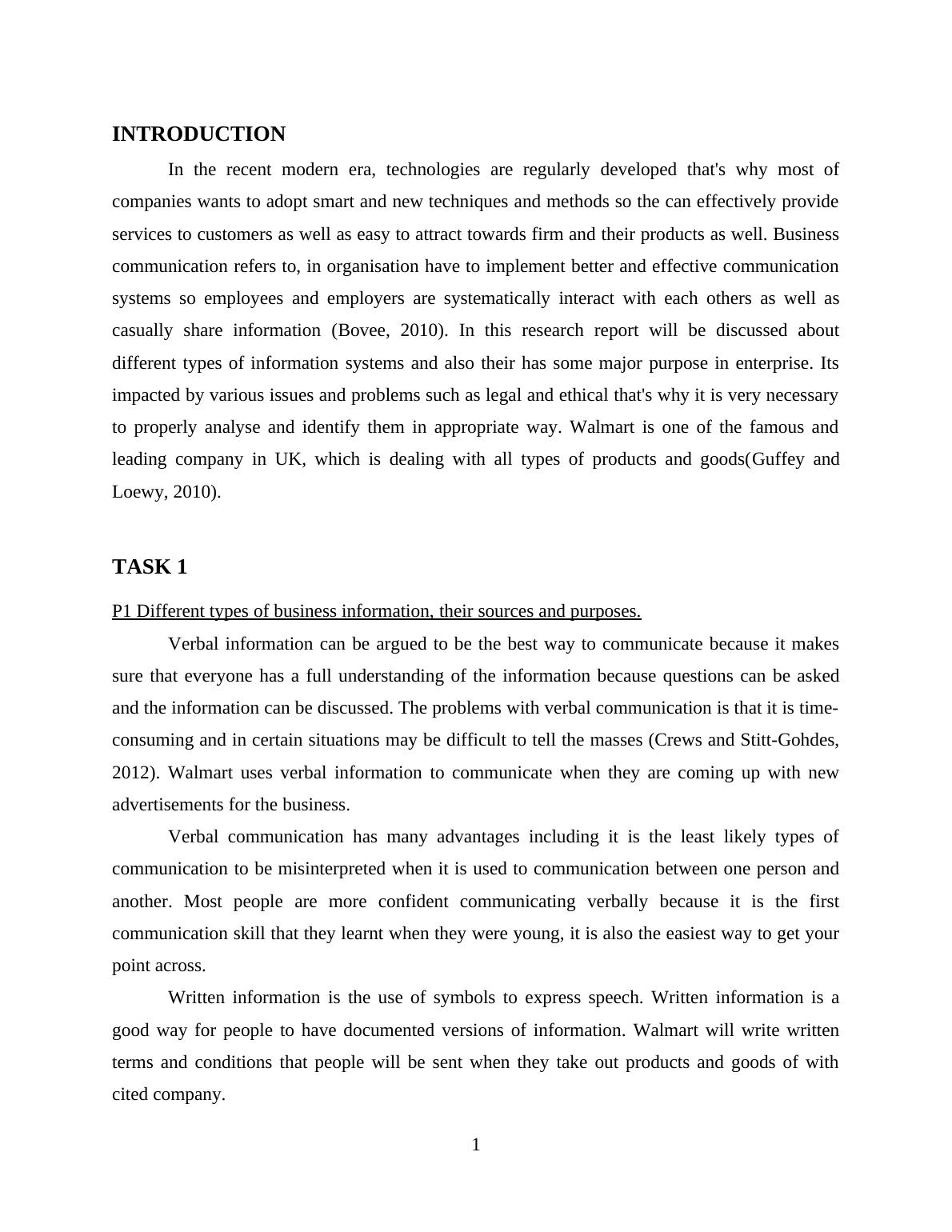 INTRODUCTION

In the recent modern era, technologies are regularly developed that's why most of companies wants to adopt smart and new techniques and methods so the can effectively provide services to customers as well as easy to attract towards firm and their products as well. Business communication refers to, in organisation have to implement better and effective communication systems so employees and employers are systematically interact with each others as well as casually share information (Bovee, 2010). In this research report will be discussed about different types of information systems and also their has some major purpose in enterprise. Its impacted by various issues and problems such as legal and ethical that's why it is very necessary to properly analyse and identify them in appropriate way. Walmart is one of the famous and leading company in UK, which is dealing with all types of products and goods(Guffey and Loewy, 2010).

TASK 1

P1 Different types of business information, their sources and purposes.

Verbal information can be argued to be the best way to communicate because it makes sure that everyone has a full understanding of the information because questions can be asked and the information can be discussed. The problems with verbal communication is that it is time-consuming and in certain situations may be difficult to tell the masses (Crews and Stitt-Gohdes, 2012). Walmart uses verbal information to communicate when they are coming up with new advertisements for the business.

Verbal communication has many advantages including it is the least likely types of communication to be misinterpreted when it is used to communication between one person and another. Most people are more confident communicating verbally because it is the first communication skill that they learnt when they were young, it is also the easiest way to get your point across.

Written information is the use of symbols to express speech. Written information is a good way for people to have documented versions of information. Walmart will write written terms and conditions that people will be sent when they take out products and goods of with cited company.

1